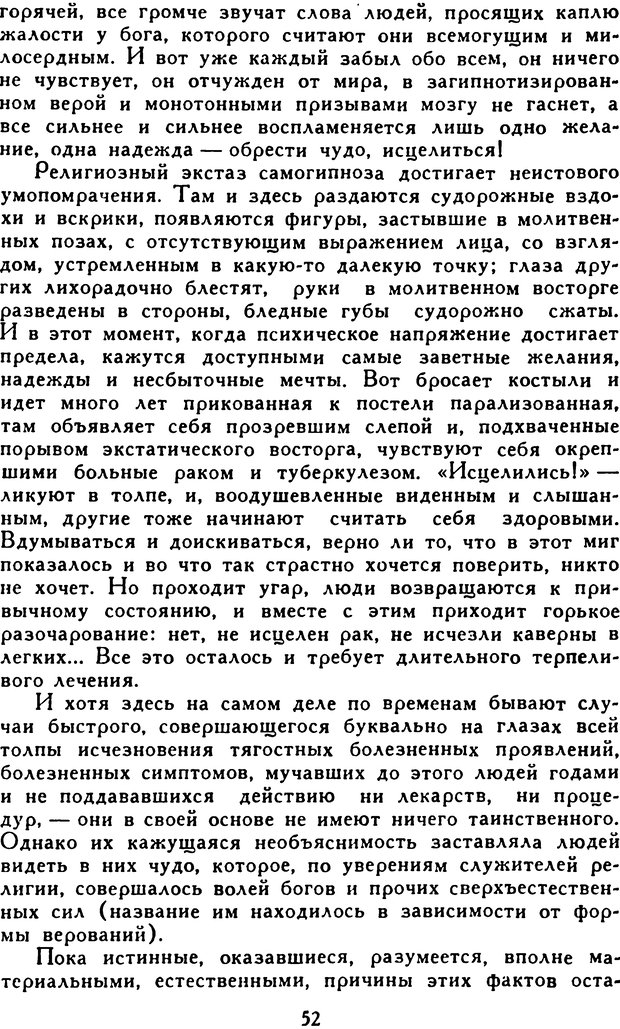 горячей, все громче звучат слова людей, просящих каплю жалости у бога, которого считают они всемогущим и милосердным. И вот уже каждый забыл обо всем, он ничего не чувствует, он отчужден от мира, в загипнотизированном верой и монотонными призывами мозгу не гаснет, а все сильнее и сильнее воспламеняется лишь одно желание, одна надежда — обрести чудо, исцелиться!

Религиозный экстаз самогипноза достигает неистового умопомрачения. Там и здесь раздаются судорожные вздохи и вскрики, появляются фигуры, застывшие в молитвенных позах, с отсутствующим выражением лица, со взглядом, устремленным в какую-то далекую точку; глаза других лихорадочно блестят, руки в молитвенном восторге разведены в стороны, бледные губы судорожно сжаты. И в этот момент, когда психическое напряжение достигает предела, кажутся доступными самые заветные желания, надежды и несбыточные мечты. Вот бросает костыли и идет много лет прикованная к постели парализованная, там объявляет себя прозревшим слепой и, подхваченные порывом экстатического восторга, чувствуют себя окрепшими больные раком и туберкулезом. «Исцелились!» — ликуют в толпе, и, воодушевленные виденным и слышанным, другие тоже начинают считать себя здоровыми. Вдумываться и доискиваться, верно ли то, что в этот миг показалось и во что так страстно хочется поверить, никто не хочет. Но проходит угар, люди возвращаются к привычному состоянию, и вместе с этим приходит горькое разочарование: нет, не исцелен рак, не исчезли каверны в легких... Все это осталось и требует длительного терпеливого лечения.

И хотя здесь на самом деле по временам бывают случаи быстрого, совершающегося буквально на глазах всей толпы исчезновения тягостных болезненных проявлений, болезненных симптомов, мучавших до этого людей годами и не поддававшихся действию ни лекарств, ни процедур, — они в своей основе не имеют ничего таинственного. Однако их кажущаяся необъяснимость заставляла людей видеть в них чудо, которое, по уверениям служителей религии, совершалось волей богов и прочих сверхъестественных сил (название им находилось в зависимости от формы верований).

Пока истинные, оказавшиеся, разумеется, вполне материальными, естественными, причины этих фактов оста-

52